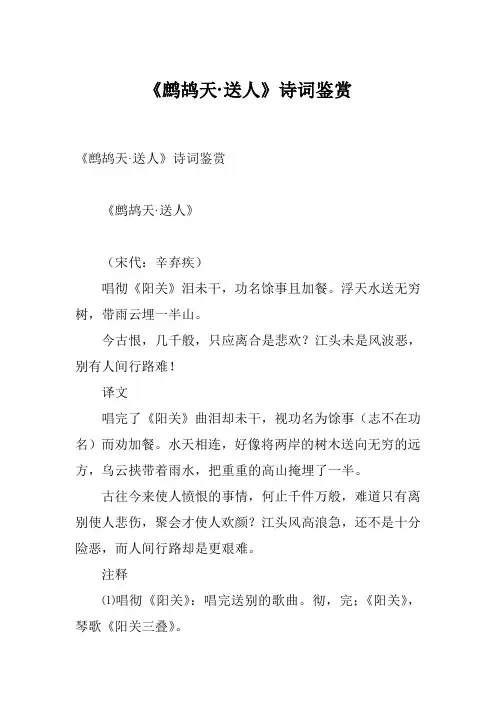 《鹧鸪天·送人》诗词鉴赏

《鹧鸪天·送人》诗词鉴赏

《鹧鸪天·送人》

（宋代：辛弃疾）

唱彻《阳关》泪未干，功名馀事且加餐。浮天水送无穷树，带雨云埋一半山。

今古恨，几千般，只应离合是悲欢？江头未是风波恶，别有人间行路难！

译文

唱完了《阳关》曲泪却未干，视功名为馀事（志不在功名）而劝加餐。水天相连，好像将两岸的树木送向无穷的远方，乌云挟带着雨水，把重重的高山掩埋了一半。

古往今来使人愤恨的事情，何止千件万般，难道只有离别使人悲伤，聚会才使人欢颜？江头风高浪急，还不是十分险恶，而人间行路却是更艰难。

注释

⑴唱彻《阳关》：唱完送别的歌曲。彻，完；《阳关》，琴歌《阳关三叠》。